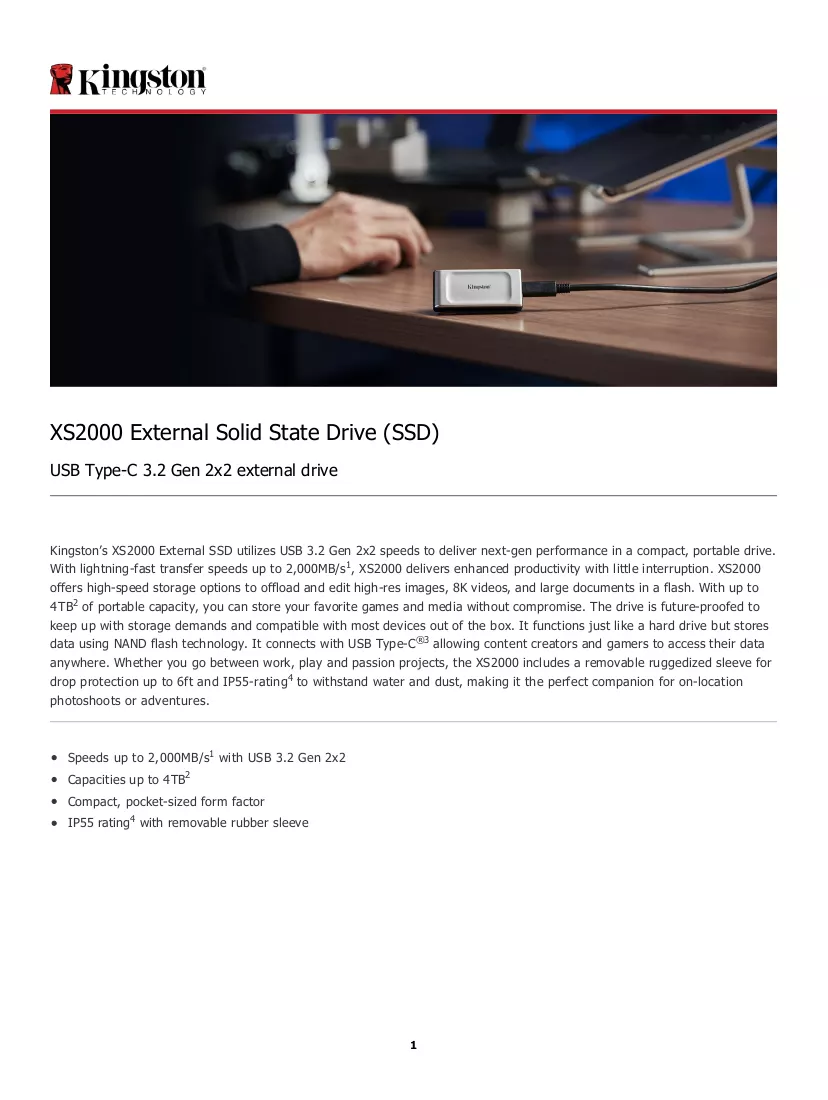 Kingston
TECHNOLOGY

XS2000 External Solid State Drive (SSD)

USB Type-C 3.2 Gen 2x2 external drive

Kingston's XS2000 External SSD utilizes USB 3.2 Gen 2x2 speeds to deliver next-gen performance in a compact, portable drive. With lightning-fast transfer speeds up to 2,000MB/s$^{1}$, XS2000 delivers enhanced productivity with little interruption. XS2000 offers high-speed storage options to offload and edit high-res images, 8K videos, and large documents in a flash. With up to 4TB$^{2}$ of portable capacity, you can store your favorite games and media without compromise. The drive is future-proofed to keep up with storage demands and compatible with most devices out of the box. It functions just like a hard drive but stores data using NAND flash technology. It connects with USB Type-C®$^{3}$ allowing content creators and gamers to access their data anywhere. Whether you go between work, play and passion projects, the XS2000 includes a removable ruggedized sleeve for drop protection up to 6ft and IP55-rating$^{4}$ to withstand water and dust, making it the perfect companion for on-location photoshoots or adventures.

• Speeds up to 2,000MB/s$^{1}$ with USB 3.2 Gen 2x2
• Capacities up to 4TB$^{2}$
• Compact, pocket-sized form factor
• IP55 rating$^{4}$ with removable rubber sleeve

1